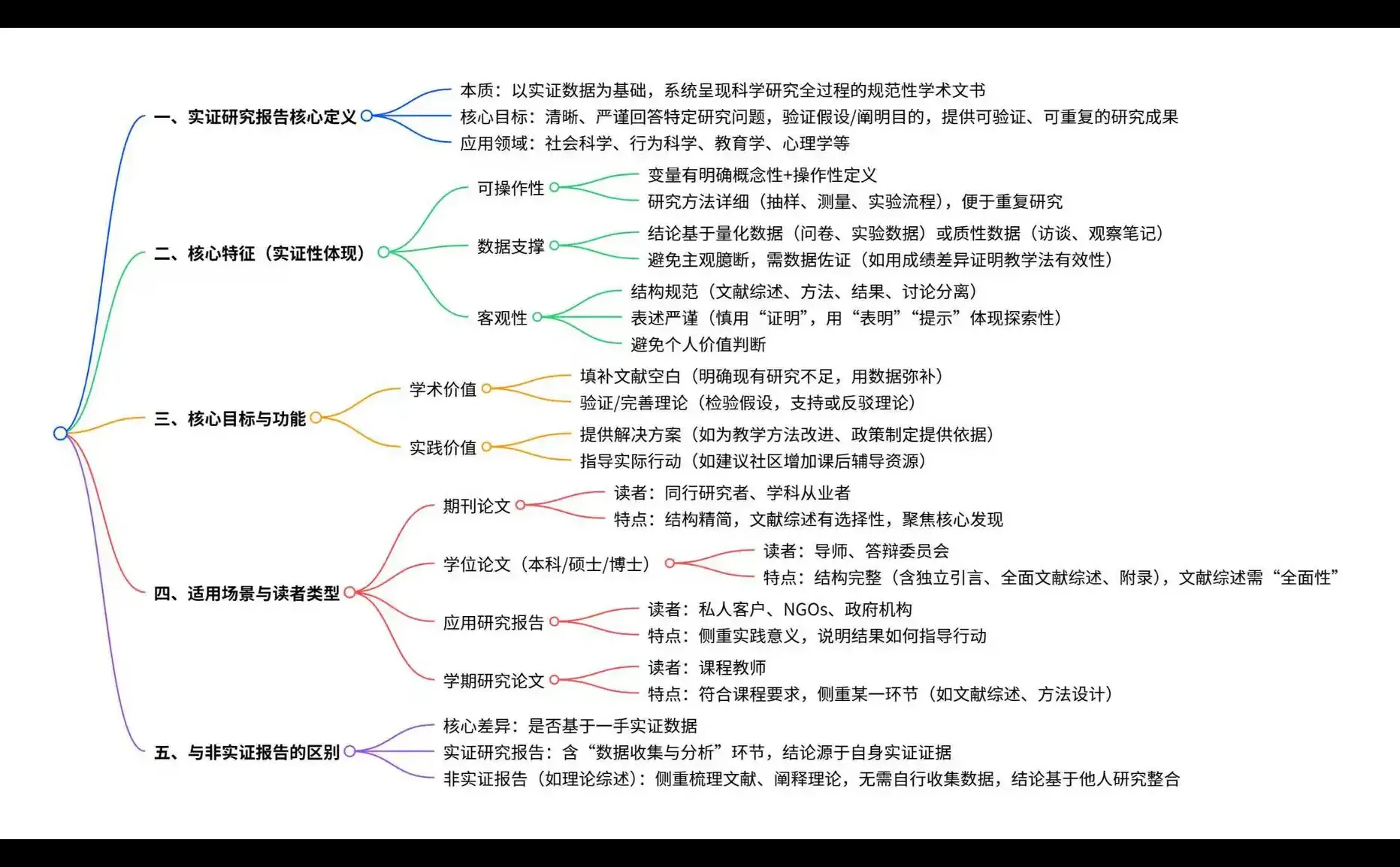 一、实证研究报告核心定义
本质：以实证数据为基础，系统呈现科学研究全过程的规范性学术文书
核心目标：清晰、严谨回答特定研究问题，验证假设/阐明目的，提供可验证、可重复的研究成果
应用领域：社会科学、行为科学、教育学、心理学等

二、核心特征（实证性体现）
可操作性
变量有明确概念性+操作性定义
研究方法详细（抽样、测量、实验流程），便于重复研究
数据支撑
结论基于量化数据（问卷、实验数据）或质性数据（访谈、观察笔记）
避免主观臆断，需数据佐证（如用成绩差异证明教学法有效性）
客观性
结构规范（文献综述、方法、结果、讨论分离）
表述严谨（慎用“证明”，用“表明”“提示”体现探索性）
避免个人价值判断

三、核心目标与功能
学术价值
填补文献空白（明确现有研究不足，用数据弥补）
验证/完善理论（检验假设，支持或反驳理论）
实践价值
提供解决方案（如为教学方法改进、政策制定提供依据）
指导实际行动（如建议社区增加课后辅导资源）

四、适用场景与读者类型
期刊论文
读者：同行研究者、学科从业者
特点：结构精简，文献综述有选择性，聚焦核心发现
学位论文（本科/硕士/博士）
读者：导师、答辩委员会
特点：结构完整（含独立引言、全面文献综述、附录），文献综述需“全面性”
应用研究报告
读者：私人客户、NGOs、政府机构
特点：侧重实践意义，说明结果如何指导行动
学期研究论文
读者：课程教师
特点：符合课程要求，侧重某一环节（如文献综述、方法设计）

五、与非实证报告的区别
核心差异：是否基于一手实证数据
实证研究报告：含“数据收集与分析”环节，结论源于自身实证证据
非实证报告（如理论综述）：侧重梳理文献、阐释理论，无需自行收集数据，结论基于他人研究整合